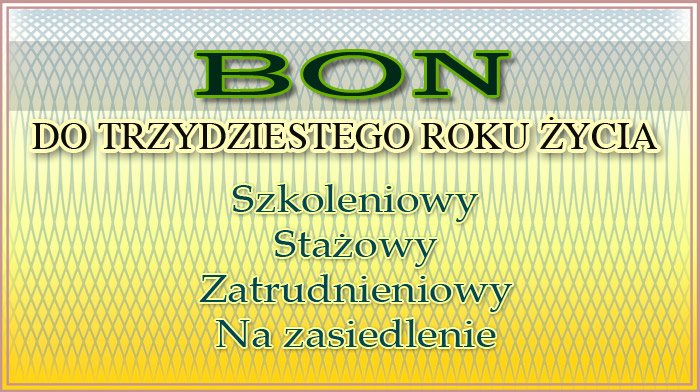 BON

DO TRZYDZIESTEGO ROKU ŻYCIA

Szkoleniowy
Stażowy
Zatrudnieniowy
Na zasiedlenie